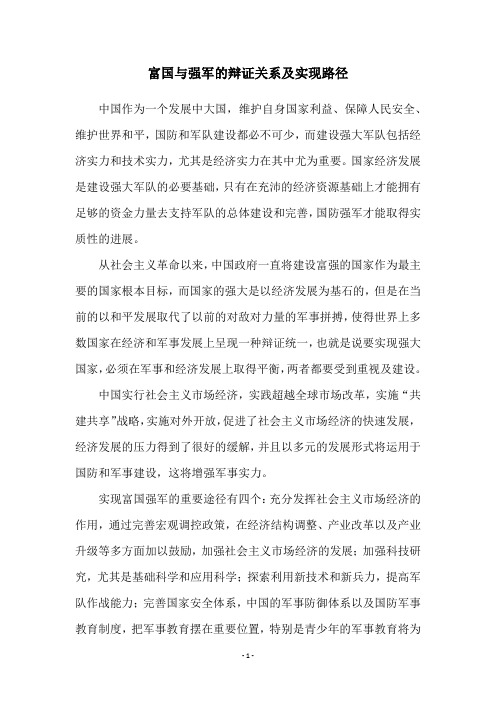 富国与强军的辩证关系及实现路径

中国作为一个发展中大国，维护自身国家利益、保障人民安全、维护世界和平，国防和军队建设都必不可少，而建设强大军队包括经济实力和技术实力，尤其是经济实力在其中尤为重要。国家经济发展是建设强大军队的必要基础，只有在充沛的经济资源基础上才能拥有足够的资金力量去支持军队的总体建设和完善，国防强军才能取得实质性的进展。

从社会主义革命以来，中国政府一直将建设富强的国家作为最主要的国家根本目标，而国家的强大是以经济发展为基石的，但是在当前的以和平发展取代了以前的对敌对力量的军事拼搏，使得世界上多数国家在经济和军事发展上呈现一种辩证统一，也就是说要实现强大国家，必须在军事和经济发展上取得平衡，两者都要受到重视及建设。

中国实行社会主义市场经济，实践超越全球市场改革，实施“共建共享”战略，实施对外开放，促进了社会主义市场经济的快速发展，经济发展的压力得到了很好的缓解，并且以多元的发展形式将运用于国防和军事建设，这将增强军事实力。

实现富国强军的重要途径有四个：充分发挥社会主义市场经济的作用，通过完善宏观调控政策，在经济结构调整、产业改革以及产业升级等多方面加以鼓励，加强社会主义市场经济的发展；加强科技研究，尤其是基础科学和应用科学；探索利用新技术和新兵力，提高军队作战能力；完善国家安全体系，中国的军事防御体系以及国防军事教育制度，把军事教育摆在重要位置，特别是青少年的军事教育将为

- 1 -